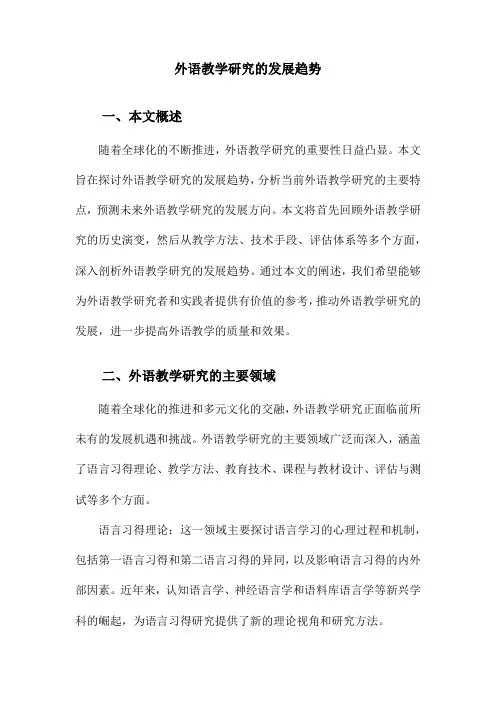 外语教学研究的发展趋势

一、本文概述

随着全球化的不断推进，外语教学研究的重要性日益凸显。本文旨在探讨外语教学研究的发展趋势，分析当前外语教学研究的主要特点，预测未来外语教学研究的发展方向。本文将首先回顾外语教学研究的历史演变，然后从教学方法、技术手段、评估体系等多个方面，深入剖析外语教学研究的发展趋势。通过本文的阐述，我们希望能够为外语教学研究者和实践者提供有价值的参考，推动外语教学研究的发展，进一步提高外语教学的质量和效果。

二、外语教学研究的主要领域

随着全球化的推进和多元文化的交融，外语教学研究正面临前所未有的发展机遇和挑战。外语教学研究的主要领域广泛而深入，涵盖了语言习得理论、教学方法、教育技术、课程与教材设计、评估与测试等多个方面。

语言习得理论：这一领域主要探讨语言学习的心理过程和机制，包括第一语言习得和第二语言习得的异同，以及影响语言习得的内外部因素。近年来，认知语言学、神经语言学和语料库语言学等新兴学科的崛起，为语言习得研究提供了新的理论视角和研究方法。